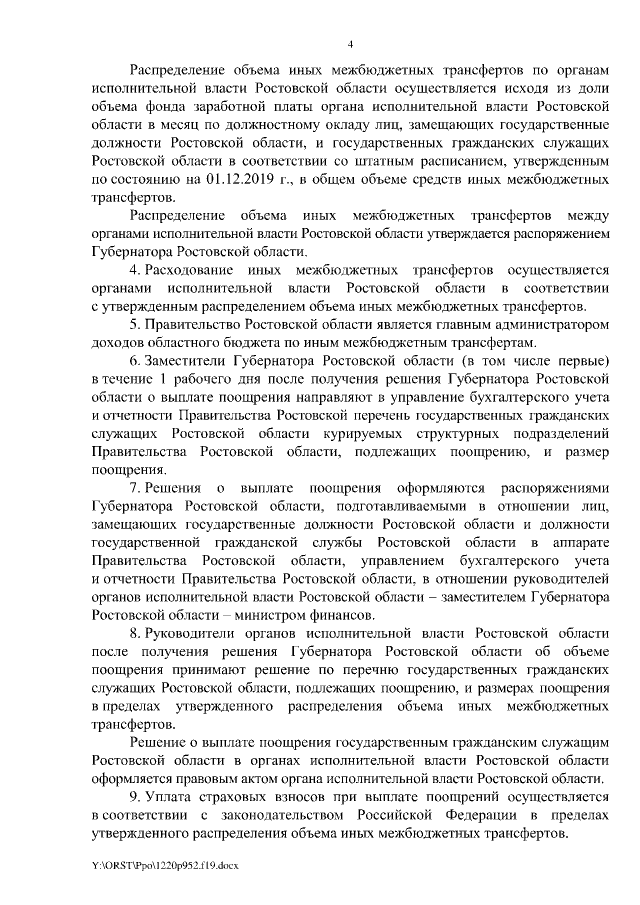 4

Распределение объема иных межбюджетных трансфертов по органам исполнительной власти Ростовской области осуществляется исходя из доли объема фонда заработной платы органа исполнительной власти Ростовской области в месяц по должностному окладу лиц, замещающих государственные должности Ростовской области, и государственных гражданских служащих Ростовской области в соответствии со штатным расписанием, утвержденным по состоянию на 01.12.2019 г., в общем объеме средств иных межбюджетных трансфертов.

Распределение объема иных межбюджетных трансфертов между органами исполнительной власти Ростовской области утверждается распоряжением Губернатора Ростовской области.

4. Расходование иных межбюджетных трансфертов осуществляется органами исполнительной власти Ростовской области в соответствии с утвержденным распределением объема иных межбюджетных трансфертов.

5. Правительство Ростовской области является главным администратором доходов областного бюджета по иным межбюджетным трансфертам.

6. Заместители Губернатора Ростовской области (в том числе первые) в течение 1 рабочего дня после получения решения Губернатора Ростовской области о выплате поощрения направляют в управление бухгалтерского учета и отчетности Правительства Ростовской перечень государственных гражданских служащих Ростовской области курируемых структурных подразделений Правительства Ростовской области, подлежащих поощрению, и размер поощрения.

7. Решения о выплате поощрения оформляются распоряжениями Губернатора Ростовской области, подготавливаемыми в отношении лиц, замещающих государственные должности Ростовской области и должности государственной гражданской службы Ростовской области в аппарате Правительства Ростовской области, управлением бухгалтерского учета и отчетности Правительства Ростовской области, в отношении руководителей органов исполнительной власти Ростовской области – заместителем Губернатора Ростовской области – министром финансов.

8. Руководители органов исполнительной власти Ростовской области после получения решения Губернатора Ростовской области об объеме поощрения принимают решение по перечню государственных гражданских служащих Ростовской области, подлежащих поощрению, и размерах поощрения в пределах утвержденного распределения объема иных межбюджетных трансфертов.

Решение о выплате поощрения государственным гражданским служащим Ростовской области в органах исполнительной власти Ростовской области оформляется правовым актом органа исполнительной власти Ростовской области.

9. Уплата страховых взносов при выплате поощрений осуществляется в соответствии с законодательством Российской Федерации в пределах утвержденного распределения объема иных межбюджетных трансфертов.

Y:\ORST\Ppo\1220p952.f19.docx